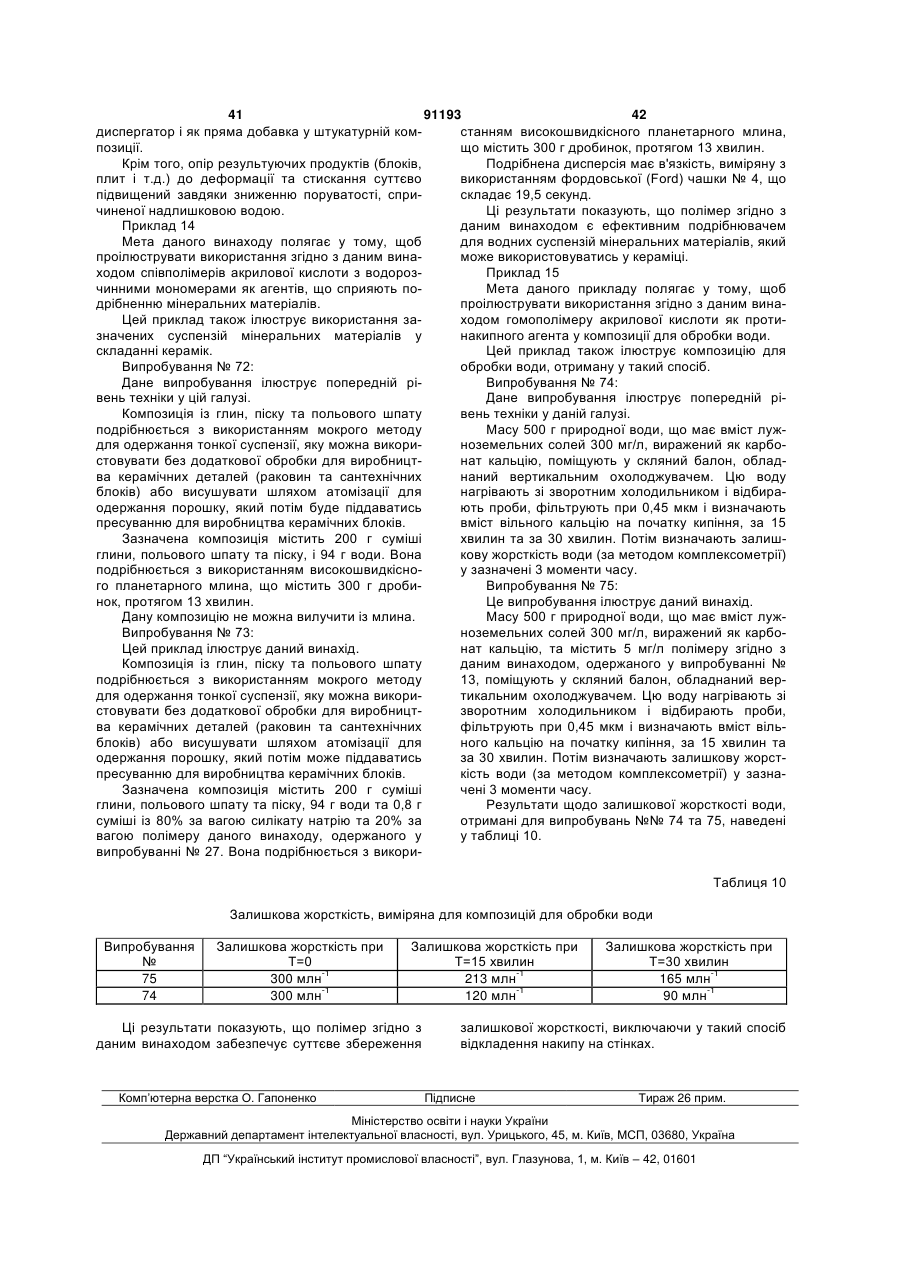 41 91193 42

диспергатор і як пряма добавка у штукатурній композиції.

Крім того, опір результуючих продуктів (блоків, плит і т.д.) до деформації та стискання суттєво підвищений завдяки зниженню поруватості, спричиненої надлишковою водою.

Приклад 14

Мета даного винаходу полягає у тому, щоб проілюструвати використання згідно з даним винаходом співполімерів акрилової кислоти з водорозчинними мономерами як агентів, що сприяють подрібненню мінеральних матеріалів.

Цей приклад також ілюструє використання зазначених суспензій мінеральних матеріалів у складанні керамік.

Випробування № 72:

Дане випробування ілюструє попередній рівень техніки у цій галузі.

Композиція із глин, піску та польового шпату подрібнюється з використанням мокрого методу для одержання тонкої суспензії, яку можна використовувати без додаткової обробки для виробництва керамічних деталей (раковин та сантехнічних блоків) або висушувати шляхом атомізації для одержання порошку, який потім буде піддаватись пресуванню для виробництва керамічних блоків.

Зазначена композиція містить 200 г суміші глини, польового шпату та піску, і 94 г води. Вона подрібнюється з використанням високошвидкісного планетарного млина, що містить 300 г дробинок, протягом 13 хвилин.

Дану композицію не можна вилучити із млина.

Випробування № 73:

Цей приклад ілюструє даний винахід.

Композиція із глин, піску та польового шпату подрібнюється з використанням мокрого методу для одержання тонкої суспензії, яку можна використовувати без додаткової обробки для виробництва керамічних деталей (раковин та сантехнічних блоків) або висушувати шляхом атомізації для одержання порошку, який потім може піддаватись пресуванню для виробництва керамічних блоків.

Зазначена композиція містить 200 г суміші глини, польового шпату та піску, 94 г води та 0,8 г суміші із 80% за вагою силікату натрію та 20% за вагою полімеру даного винаходу, одержаного у випробуванні № 27. Вона подрібнюється з використанням високошвидкісного планетарного млина, що містить 300 г дробинок, протягом 13 хвилин.

Подрібнена дисперсія має в'язкість, виміряну з використанням фордовської (Ford) чашки № 4, що складає 19,5 секунд.

Ці результати показують, що полімер згідно з даним винаходом є ефективним подрібнювачем для водних суспензій мінеральних матеріалів, який може використовуватись у кераміці.

Приклад 15

Мета даного прикладу полягає у тому, щоб проілюструвати використання згідно з даним винаходом гомополімеру акрилової кислоти як протинакипного агента у композиції для обробки води.

Цей приклад також ілюструє композицію для обробки води, отриману у такий спосіб.

Випробування № 74:

Дане випробування ілюструє попередній рівень техніки у даній галузі.

Масу 500 г природної води, що має вміст лужноземельних солей 300 мг/л, виражений як карбонат кальцію, поміщують у скляний балон, обладнаний вертикальним охолоджувачем. Цю воду нагрівають зі зворотним холодильником і відбирають проби, фільтрують при 0,45 мкм і визначають вміст вільного кальцію на початку кипіння, за 15 хвилин та за 30 хвилин. Потім визначають залишкову жорсткість води (за методом комплексометрії) у зазначені 3 моменти часу.

Випробування № 75:

Це випробування ілюструє даний винахід.

Масу 500 г природної води, що має вміст лужноземельних солей 300 мг/л, виражений як карбонат кальцію, та містить 5 мг/л полімеру згідно з даним винаходом, одержаного у випробуванні № 13, поміщують у скляний балон, обладнаний вертикальним охолоджувачем. Цю воду нагрівають зі зворотним холодильником і відбирають проби, фільтрують при 0,45 мкм і визначають вміст вільного кальцію на початку кипіння, за 15 хвилин та за 30 хвилин. Потім визначають залишкову жорсткість води (за методом комплексометрії) у зазначені 3 моменти часу.

Результати щодо залишкової жорсткості води, отримані для випробувань №№ 74 та 75, наведені у таблиці 10.

Таблиця 10

Залишкова жорсткість, виміряна для композицій для обробки води

| Випробування № | Залишкова жорсткість при T=0 | Залишкова жорсткість при T=15 хвилин | Залишкова жорсткість при T=30 хвилин |
|---|---|---|---|
| 75 | 300 млн$^{-1}$ | 213 млн$^{-1}$ | 165 млн$^{-1}$ |
| 74 | 300 млн$^{-1}$ | 120 млн$^{-1}$ | 90 млн$^{-1}$ |

Ці результати показують, що полімер згідно з даним винаходом забезпечує суттєве збереження залишкової жорсткості, виключаючи у такий спосіб відкладення накипу на стінках.

Комп'ютерна верстка О. Гапоненко Підписне Тираж 26 прим.

Міністерство освіти і науки України
Державний департамент інтелектуальної власності, вул. Урицького, 45, м. Київ, МСП, 03680, Україна

ДП "Український інститут промислової власності", вул. Глазунова, 1, м. Київ – 42, 01601